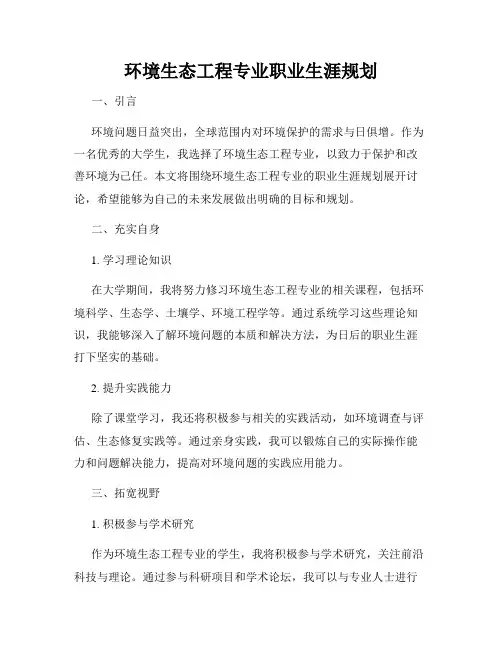 环境生态工程专业职业生涯规划

一、引言

环境问题日益突出，全球范围内对环境保护的需求与日俱增。作为一名优秀的大学生，我选择了环境生态工程专业，以致力于保护和改善环境为己任。本文将围绕环境生态工程专业的职业生涯规划展开讨论，希望能够为自己的未来发展做出明确的目标和规划。

二、充实自身

1. 学习理论知识

在大学期间，我将努力修习环境生态工程专业的相关课程，包括环境科学、生态学、土壤学、环境工程学等。通过系统学习这些理论知识，我能够深入了解环境问题的本质和解决方法，为日后的职业生涯打下坚实的基础。

2. 提升实践能力

除了课堂学习，我还将积极参与相关的实践活动，如环境调查与评估、生态修复实践等。通过亲身实践，我可以锻炼自己的实际操作能力和问题解决能力，提高对环境问题的实践应用能力。

三、拓宽视野

1. 积极参与学术研究

作为环境生态工程专业的学生，我将积极参与学术研究，关注前沿科技与理论。通过参与科研项目和学术论坛，我可以与专业人士进行